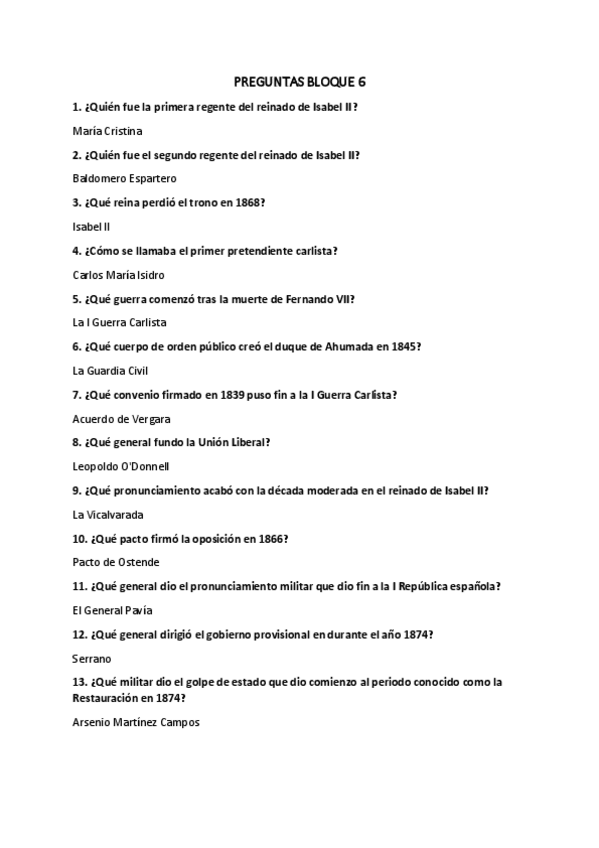 PREGUNTAS BLOQUE 6

1. ¿Quién fue la primera regente del reinado de Isabel II?

María Cristina

2. ¿Quién fue el segundo regente del reinado de Isabel II?

Baldomero Espartero

3. ¿Qué reina perdió el trono en 1868?

Isabel II

4. ¿Cómo se llamaba el primer pretendiente carlista?

Carlos María Isidro

5. ¿Qué guerra comenzó tras la muerte de Fernando VII?

La I Guerra Carlista

6. ¿Qué cuerpo de orden público creó el duque de Ahumada en 1845?

La Guardia Civil

7. ¿Qué convenio firmado en 1839 puso fin a la I Guerra Carlista?

Acuerdo de Vergara

8. ¿Qué general fundo la Unión Liberal?

Leopoldo O'Donnell

9. ¿Qué pronunciamiento acabó con la década moderada en el reinado de Isabel II?

La Vicalvarada

10. ¿Qué pacto firmó la oposición en 1866?

Pacto de Ostende

11. ¿Qué general dio el pronunciamiento militar que dio fin a la I República española?

El General Pavía

12. ¿Qué general dirigió el gobierno provisional en durante el año 1874?

Serrano

13. ¿Qué militar dio el golpe de estado que dio comienzo al periodo conocido como la Restauración en 1874?

Arsenio Martínez Campos